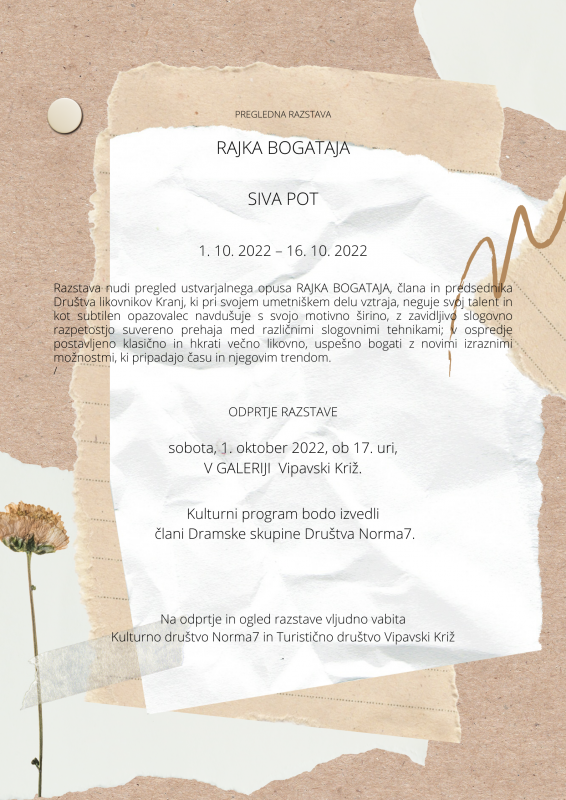 PREGLEDNA RAZSTAVA

RAJKA BOGATAJA

SIVA POT

1. 10. 2022 – 16. 10. 2022

Razstava nudi pregled ustvarjalnega opusa RAJKA BOGATAJA, člana in predsednika Društva likovnikov Kranj, ki pri svojem umetniškem delu vztraja, neguje svoj talent in kot subtilen opazovalec navdušuje s svojo motivno širino, z zavidljivo slogovno razpetostjo suvereno prehaja med različnimi slogovnimi tehnikami; v ospredje postavljeno klasično in hkrati večno likovno, uspešno bogati z novimi izraznimi možnostmi, ki pripadajo času in njegovim trendom.
/

ODPRTJE RAZSTAVE

sobota, 1. oktober 2022, ob 17. uri,
V GALERIJI Vipavski Križ.

Kulturni program bodo izvedli
člani Dramske skupine Društva Norma7.

Na odprtje in ogled razstave vljudno vabita
Kulturno društvo Norma7 in Turistično društvo Vipavski Križ